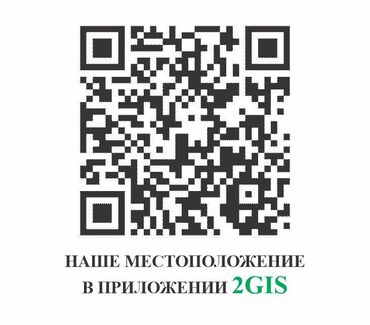 НАШЕ МЕСТОПОЛОЖЕНИЕ
В ПРИЛОЖЕНИИ 2GIS